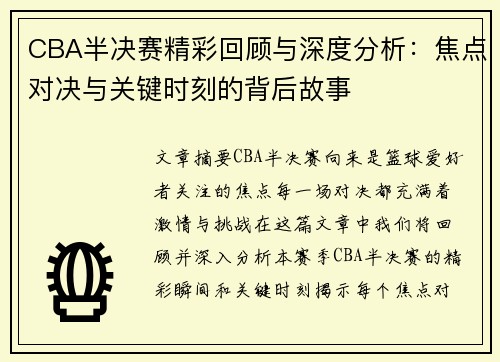 CBA半决赛精彩回顾与深度分析：焦点对决与关键时刻的背后故事

文章摘要CBA半决赛向来是篮球爱好者关注的焦点每一场对决都充满着激情与挑战在这篇文章中我们将回顾并深入分析本赛季CBA半决赛的精彩瞬间和关键时刻揭示每个焦点对